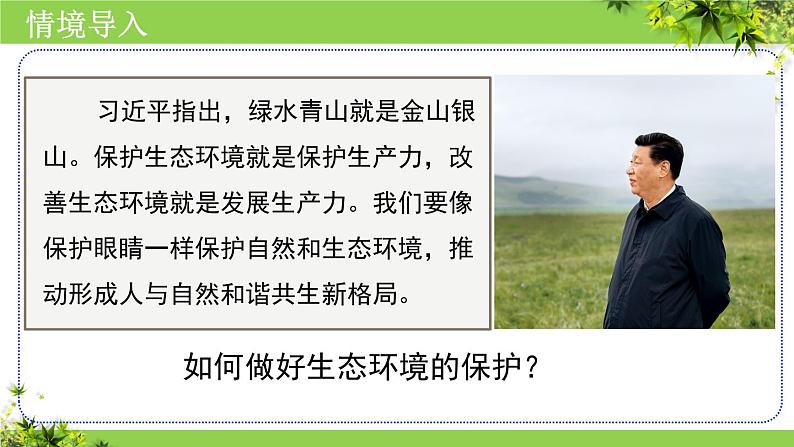 情境导入

习近平指出，绿水青山就是金山银山。保护生态环境就是保护生产力，改善生态环境就是发展生产力。我们要像保护眼睛一样保护自然和生态环境，推动形成人与自然和谐共生新格局。

如何做好生态环境的保护？